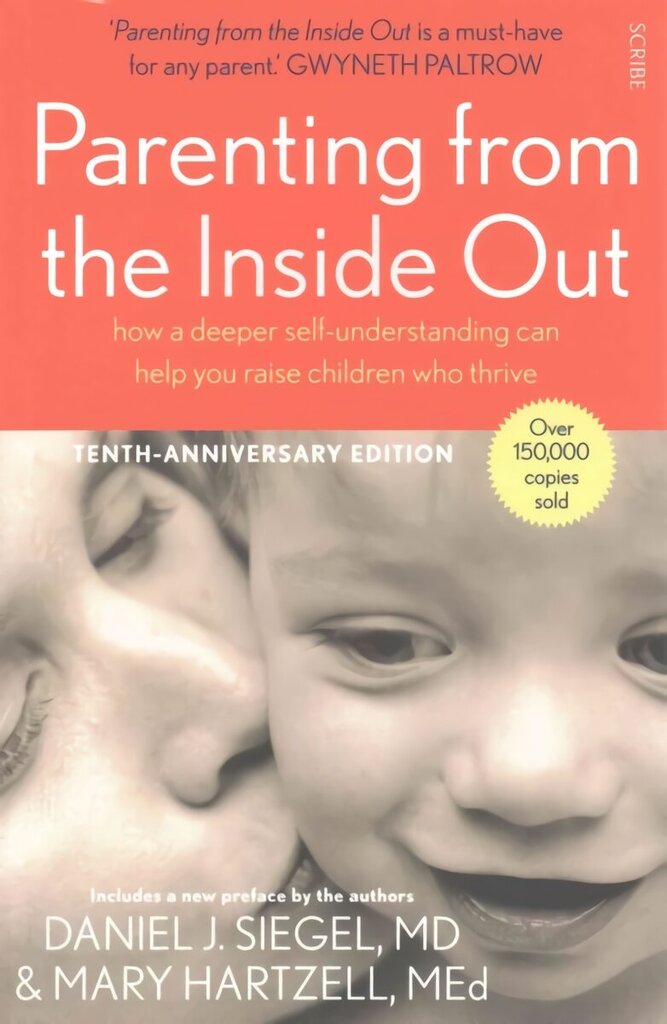 'Parenting from the Inside Out is a must-have for any parent.' GWYNETH PALTROW

SCRIBE

Parenting from the Inside Out

how a deeper self-understanding can help you raise children who thrive

TENTH-ANNIVERSARY EDITION

Over 150,000 copies sold

Includes a new preface by the authors

DANIEL J. SIEGEL, MD
& MARY HARTZELL, MEd